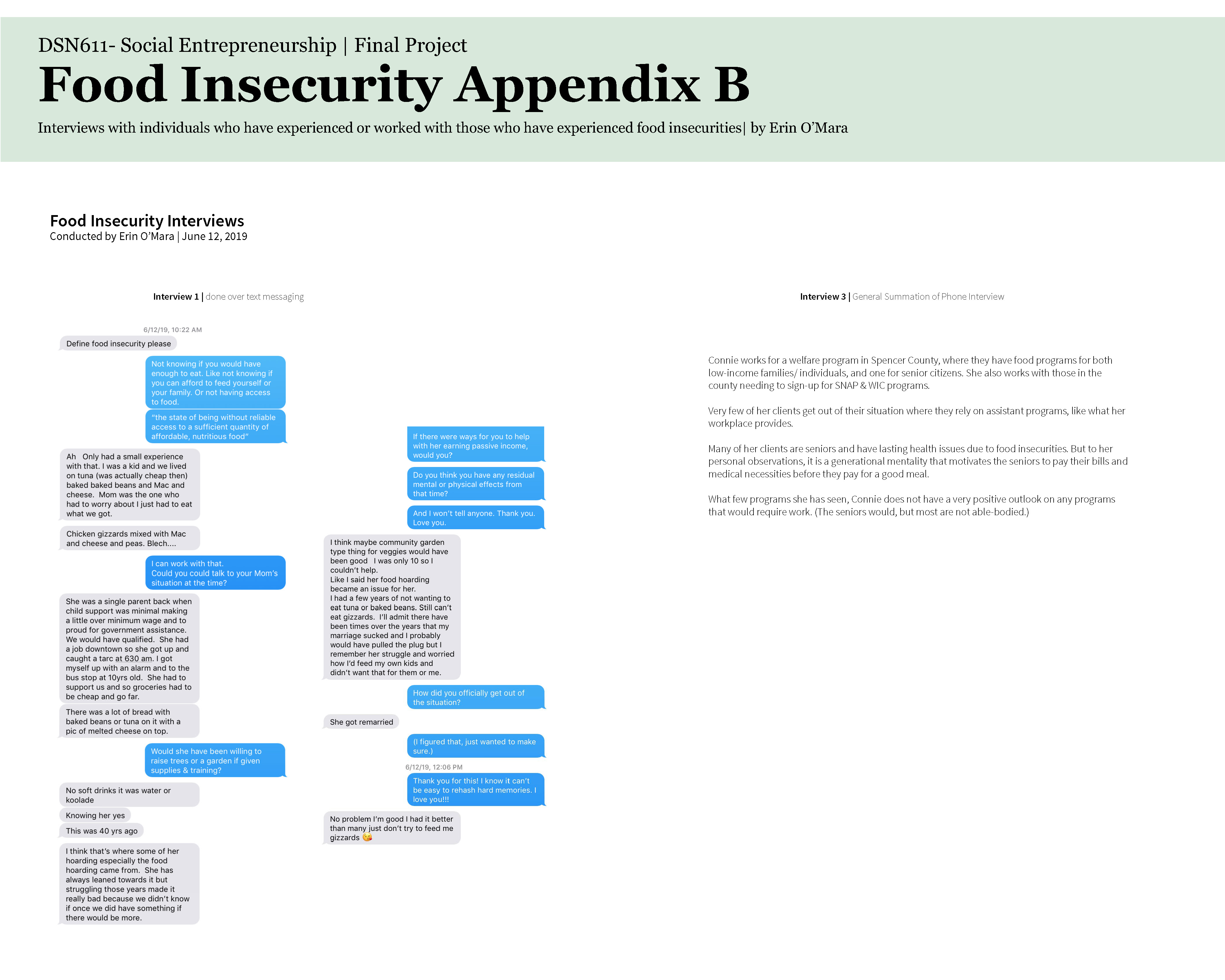 DSN611- Social Entrepreneurship | Final Project

Food Insecurity Appendix B

Interviews with individuals who have experienced or worked with those who have experienced food insecurities| by Erin O'Mara

Food Insecurity Interviews
Conducted by Erin O'Mara | June 12, 2019

Interview 1 | done over text messaging

6/12/19, 10:22 AM

Define food insecurity please

Not knowing if you would have enough to eat. Like not knowing if you can afford to feed yourself or your family. Or not having access to food.

"the state of being without reliable access to a sufficient quantity of affordable, nutritious food"

Ah Only had a small experience with that. I was a kid and we lived on tuna (was actually cheap then) baked baked beans and Mac and cheese. Mom was the one who had to worry about I just had to eat what we got.

Chicken gizzards mixed with Mac and cheese and peas. Blech....

I can work with that.
Could you could talk to your Mom's situation at the time?

She was a single parent back when child support was minimal making a little over minimum wage and to proud for government assistance. We would have qualified. She had a job downtown so she got up and caught a tarc at 630 am. I got myself up with an alarm and to the bus stop at 10yrs old. She had to support us and so groceries had to be cheap and go far.

There was a lot of bread with baked beans or tuna on it with a pic of melted cheese on top.

Would she have been willing to raise trees or a garden if given supplies & training?

No soft drinks it was water or koolade

Knowing her yes

This was 40 yrs ago

I think that's where some of her hoarding especially the food hoarding came from. She has always leaned towards it but struggling those years made it really bad because we didn't know if once we did have something if there would be more.

If there were ways for you to help with her earning passive income, would you?

Do you think you have any residual mental or physical effects from that time?

And I won't tell anyone. Thank you. Love you.

I think maybe community garden type thing for veggies would have been good I was only 10 so I couldn't help.
Like I said her food hoarding became an issue for her.
I had a few years of not wanting to eat tuna or baked beans. Still can't eat gizzards. I'll admit there have been times over the years that my marriage sucked and I probably would have pulled the plug but I remember her struggle and worried how I'd feed my own kids and didn't want that for them or me.

How did you officially get out of the situation?

She got remarried

(I figured that, just wanted to make sure.)

6/12/19, 12:06 PM

Thank you for this! I know it can't be easy to rehash hard memories. I love you!!!

No problem I'm good I had it better than many just don't try to feed me gizzards 😘

Interview 3 | General Summation of Phone Interview

Connie works for a welfare program in Spencer County, where they have food programs for both low-income families/ individuals, and one for senior citizens. She also works with those in the county needing to sign-up for SNAP & WIC programs.

Very few of her clients get out of their situation where they rely on assistant programs, like what her workplace provides.

Many of her clients are seniors and have lasting health issues due to food insecurities. But to her personal observations, it is a generational mentality that motivates the seniors to pay their bills and medical necessities before they pay for a good meal.

What few programs she has seen, Connie does not have a very positive outlook on any programs that would require work. (The seniors would, but most are not able-bodied.)